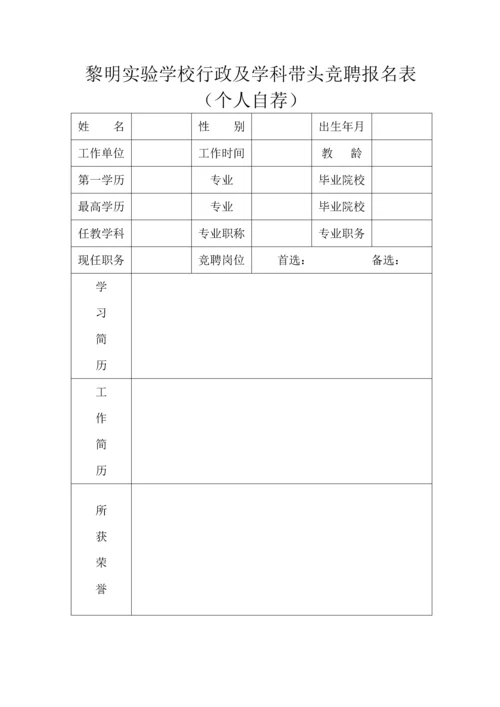 黎明实验学校行政及学科带头竞聘报名表
（个人自荐）

| 姓　名 | | 性　别 | | 出生年月 | |
|---|---|---|---|---|---|
| 工作单位 | | 工作时间 | | 教　龄 | |
| 第一学历 | | 专业 | | 毕业院校 | |
| 最高学历 | | 专业 | | 毕业院校 | |
| 任教学科 | | 专业职称 | | 专业职务 | |
| 现任职务 | | 竞聘岗位 | 首选： | 备选： | |
| 学习简历 | | | | | |
| 工作简历 | | | | | |
| 所获荣誉 | | | | | |